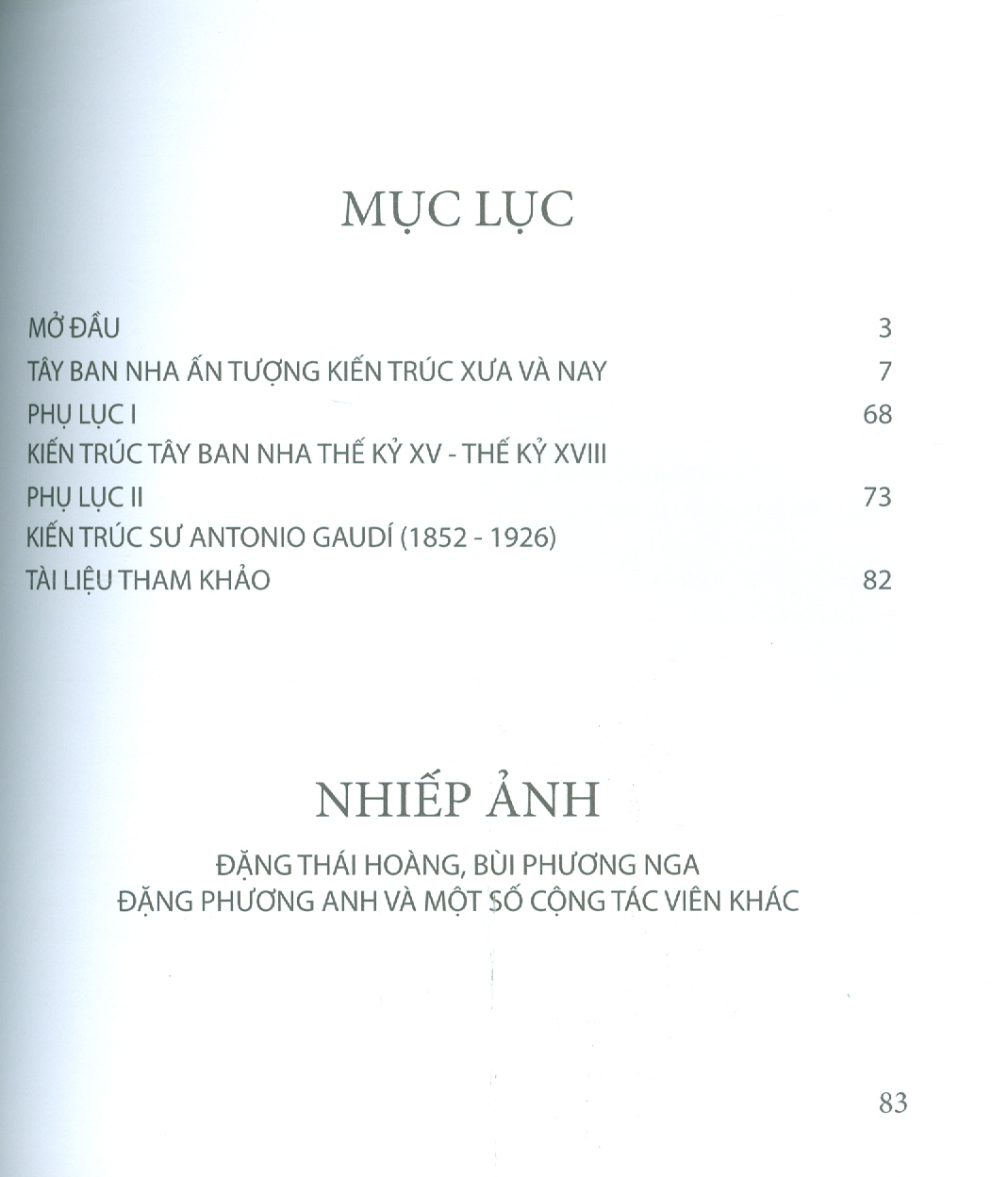 MỤC LỤC

MỞ ĐẦU 3
TÂY BAN NHA ẤN TƯỢNG KIẾN TRÚC XƯA VÀ NAY 7
PHỤ LỤC I 68
KIẾN TRÚC TÂY BAN NHA THẾ KỶ XV - THẾ KỶ XVIII
PHỤ LỤC II 73
KIẾN TRÚC SƯ ANTONIO GAUDÍ (1852 - 1926)
TÀI LIỆU THAM KHẢO 82

NHIẾP ẢNH

ĐẶNG THÁI HOÀNG, BÙI PHƯƠNG NGA
ĐẶNG PHƯƠNG ANH VÀ MỘT SỐ CỘNG TÁC VIÊN KHÁC

83